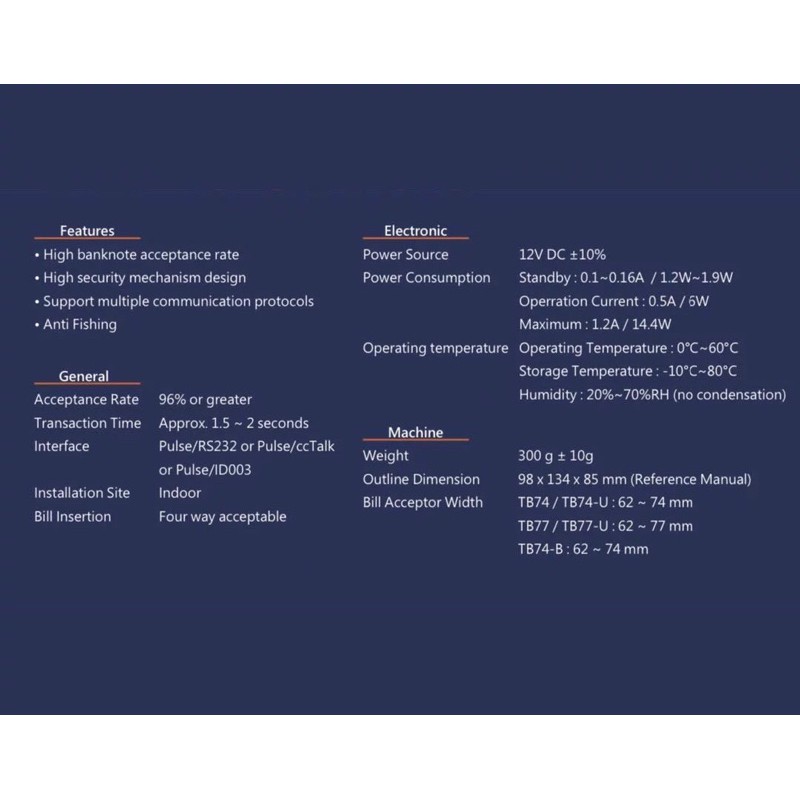 Features
• High banknote acceptance rate
• High security mechanism design
• Support multiple communication protocols
• Anti Fishing

General
Acceptance Rate 96% or greater
Transaction Time Approx. 1.5 ~ 2 seconds
Interface Pulse/RS232 or Pulse/ccTalk or Pulse/ID003
Installation Site Indoor
Bill Insertion Four way acceptable

Electronic
Power Source 12V DC ±10%
Power Consumption Standby : 0.1~0.16A / 1.2W~1.9W
Operration Current : 0.5A / 6W
Maximum : 1.2A / 14.4W
Operating temperature Operating Temperature : 0°C~60°C
Storage Temperature : -10°C~80°C
Humidity : 20%~70%RH (no condensation)

Machine
Weight 300 g ± 10g
Outline Dimension 98 x 134 x 85 mm (Reference Manual)
Bill Acceptor Width TB74 / TB74-U : 62 ~ 74 mm
TB77 / TB77-U : 62 ~ 77 mm
TB74-B : 62 ~ 74 mm